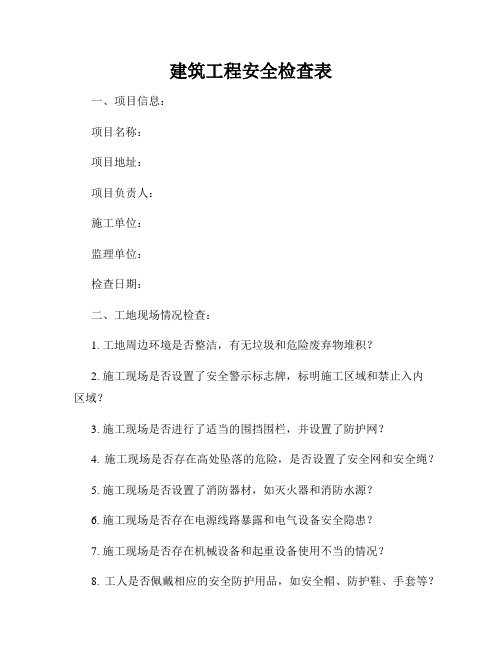 建筑工程安全检查表

一、项目信息：

项目名称：

项目地址：

项目负责人：

施工单位：

监理单位：

检查日期：

二、工地现场情况检查：

1. 工地周边环境是否整洁，有无垃圾和危险废弃物堆积？

2. 施工现场是否设置了安全警示标志牌，标明施工区域和禁止入内区域？

3. 施工现场是否进行了适当的围挡围栏，并设置了防护网？

4. 施工现场是否存在高处坠落的危险，是否设置了安全网和安全绳？

5. 施工现场是否设置了消防器材，如灭火器和消防水源？

6. 施工现场是否存在电源线路暴露和电气设备安全隐患？

7. 施工现场是否存在机械设备和起重设备使用不当的情况？

8. 工人是否佩戴相应的安全防护用品，如安全帽、防护鞋、手套等？